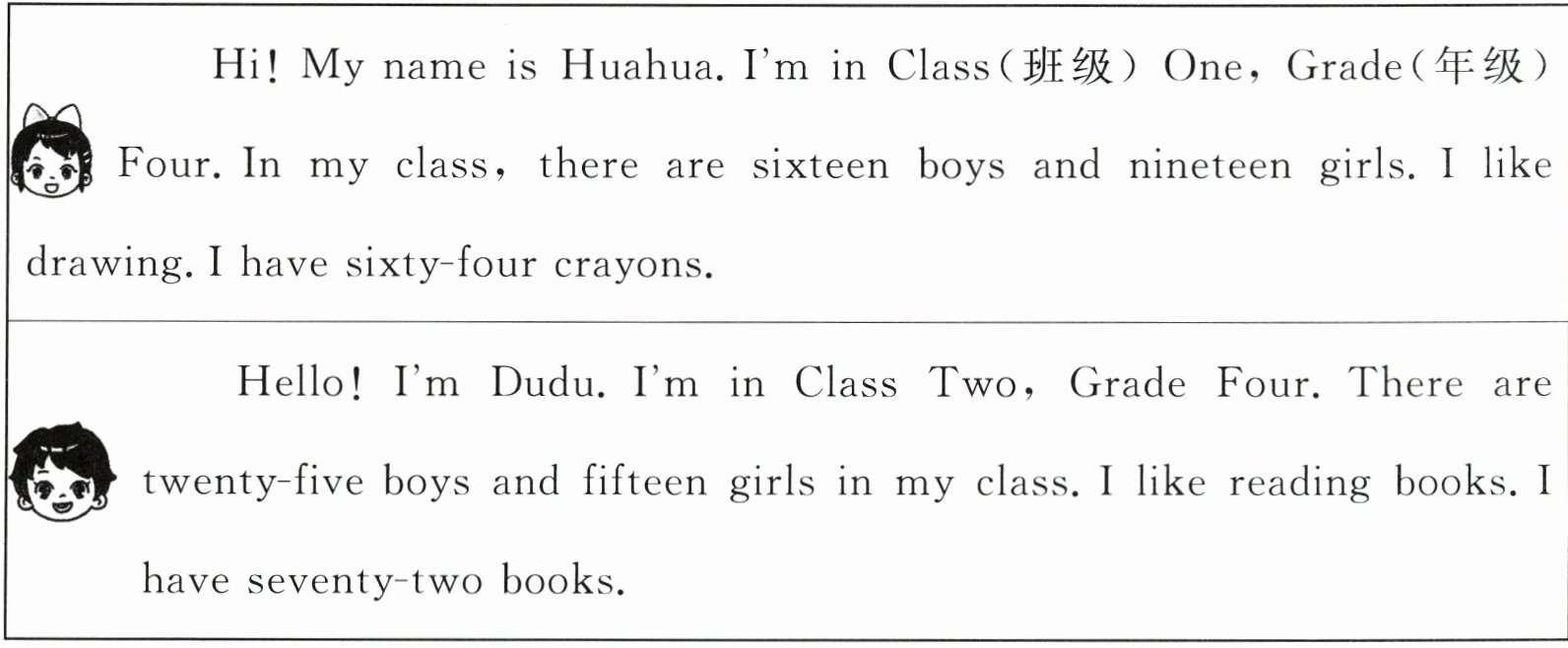 Hi! My name is Huahua. I'm in Class(班级) One, Grade(年级) Four. In my class, there are sixteen boys and nineteen girls. I like drawing. I have sixty-four crayons.

Hello! I'm Dudu. I'm in Class Two, Grade Four. There are twenty-five boys and fifteen girls in my class. I like reading books. I have seventy-two books.